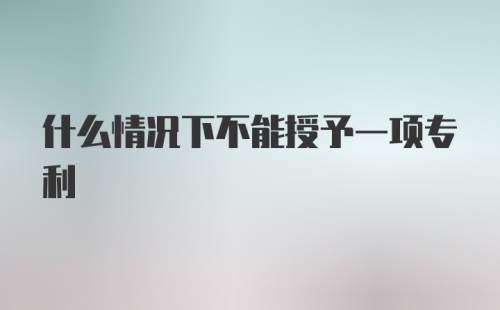 什么情况下不能授予一项专利